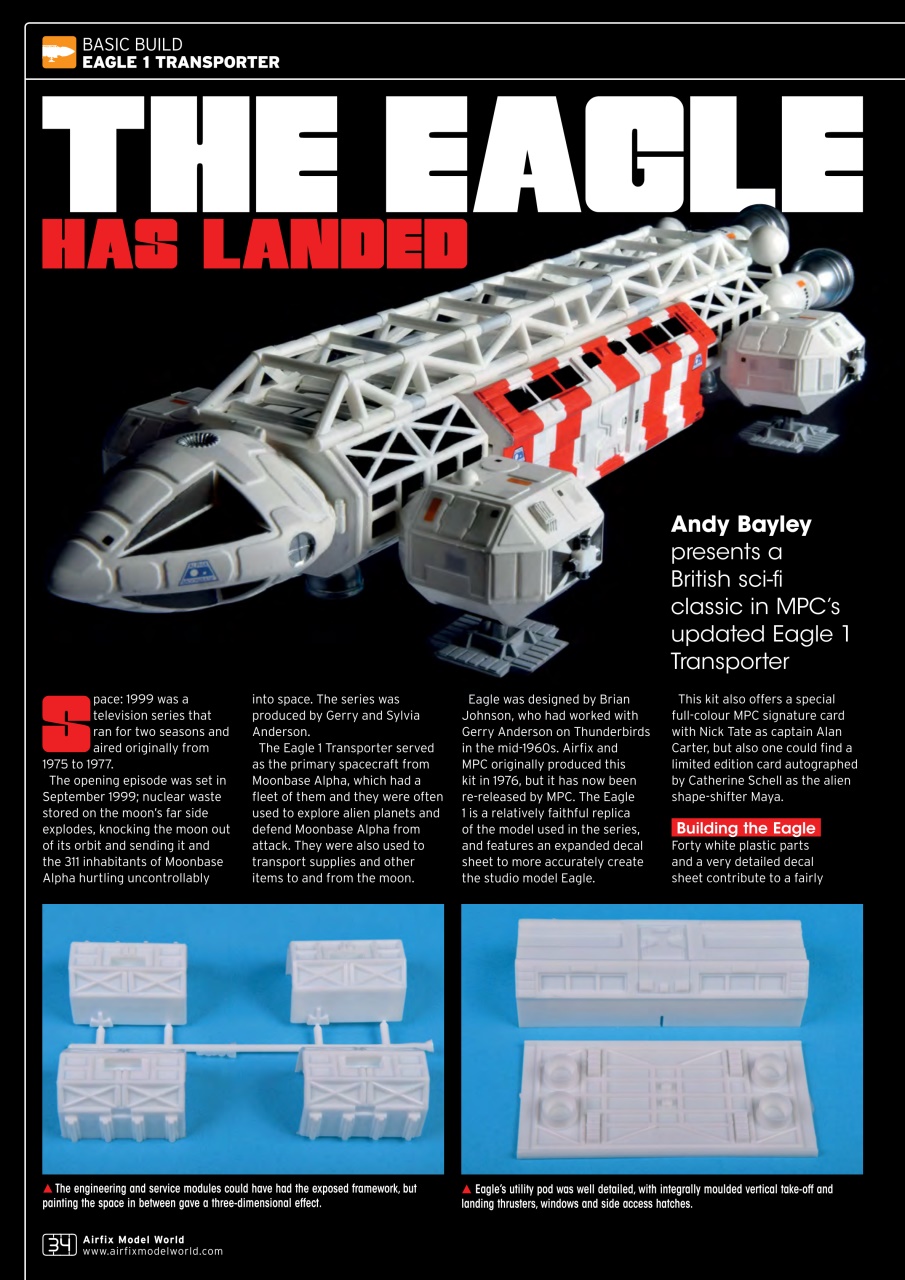 BASIC BUILD
EAGLE 1 TRANSPORTER

THE EAGLE
HAS LANDED

Andy Bayley presents a British sci-fi classic in MPC's updated Eagle 1 Transporter

Space: 1999 was a television series that ran for two seasons and aired originally from 1975 to 1977.

The opening episode was set in September 1999; nuclear waste stored on the moon's far side explodes, knocking the moon out of its orbit and sending it and the 311 inhabitants of Moonbase Alpha hurtling uncontrollably into space. The series was produced by Gerry and Sylvia Anderson.

The Eagle 1 Transporter served as the primary spacecraft from Moonbase Alpha, which had a fleet of them and they were often used to explore alien planets and defend Moonbase Alpha from attack. They were also used to transport supplies and other items to and from the moon.

Eagle was designed by Brian Johnson, who had worked with Gerry Anderson on Thunderbirds in the mid-1960s. Airfix and MPC originally produced this kit in 1976, but it has now been re-released by MPC. The Eagle 1 is a relatively faithful replica of the model used in the series, and features an expanded decal sheet to more accurately create the studio model Eagle.

This kit also offers a special full-colour MPC signature card with Nick Tate as captain Alan Carter, but also one could find a limited edition card autographed by Catherine Schell as the alien shape-shifter Maya.

Building the Eagle
Forty white plastic parts and a very detailed decal sheet contribute to a fairly

▲ The engineering and service modules could have had the exposed framework, but painting the space in between gave a three-dimensional effect.

▲ Eagle's utility pod was well detailed, with integrally moulded vertical take-off and landing thrusters, windows and side access hatches.

34 Airfix Model World
www.airfixmodelworld.com